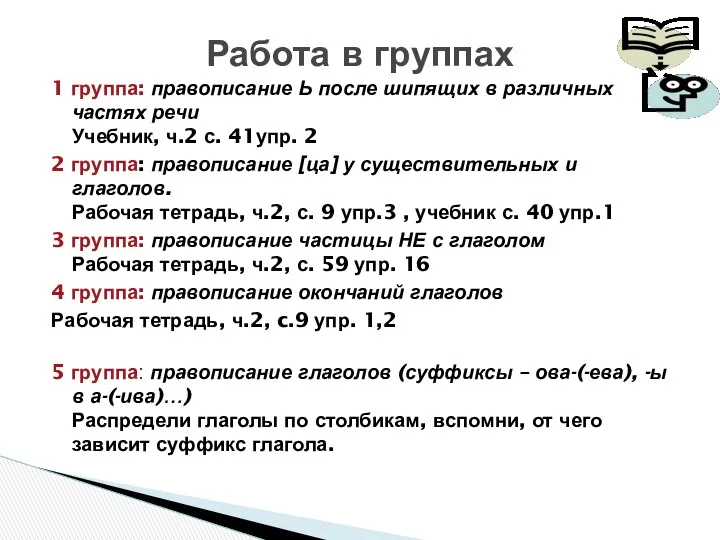 Работа в группах

1 группа: правописание Ь после шипящих в различных частях речи
Учебник, ч.2 с. 41упр. 2

2 группа: правописание [ца] у существительных и глаголов.
Рабочая тетрадь, ч.2, с. 9 упр.3 , учебник с. 40 упр.1

3 группа: правописание частицы НЕ с глаголом
Рабочая тетрадь, ч.2, с. 59 упр. 16

4 группа: правописание окончаний глаголов
Рабочая тетрадь, ч.2, с.9 упр. 1,2

5 группа: правописание глаголов (суффиксы – ова-(-ева), -ы в а-(-ива)…)
Распредели глаголы по столбикам, вспомни, от чего зависит суффикс глагола.